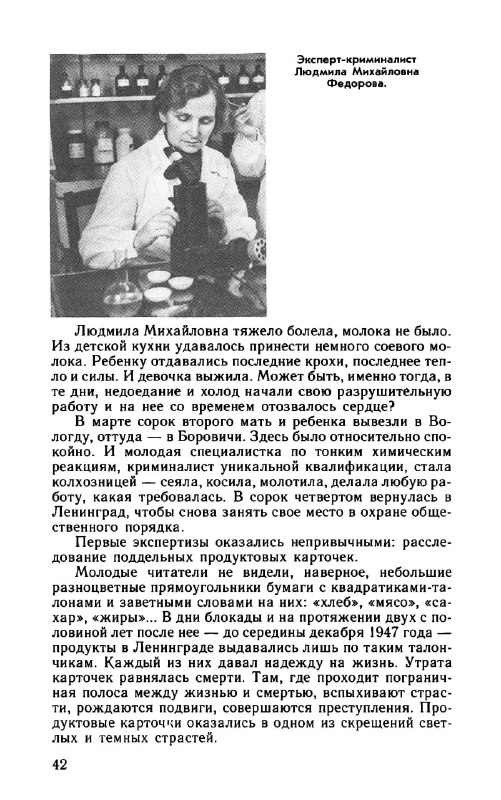 Эксперт-криминалист Людмила Михайловна Федорова.

Людмила Михайловна тяжело болела, молока не было. Из детской кухни удавалось принести немного соевого молока. Ребенку отдавались последние крохи, последнее тепло и силы. И девочка выжила. Может быть, именно тогда, в те дни, недоедание и холод начали свою разрушительную работу и на нее со временем отозвалось сердце?

В марте сорок второго мать и ребенка вывезли в Вологду, оттуда — в Боровичи. Здесь было относительно спокойно. И молодая специалистка по тонким химическим реакциям, криминалист уникальной квалификации, стала колхозницей — сеяла, косила, молотила, делала любую работу, какая требовалась. В сорок четвертом вернулась в Ленинград, чтобы снова занять свое место в охране общественного порядка.

Первые экспертизы оказались непривычными: расследование поддельных продуктовых карточек.

Молодые читатели не видели, наверное, небольшие разноцветные прямоугольники бумаги с квадратиками-талонами и заветными словами на них: «хлеб», «мясо», «сахар», «жиры»... В дни блокады и на протяжении двух с половиной лет после нее — до середины декабря 1947 года — продукты в Ленинграде выдавались лишь по таким талончикам. Каждый из них давал надежду на жизнь. Утрата карточек равнялась смерти. Там, где проходит пограничная полоса между жизнью и смертью, вспыхивают страсти, рождаются подвиги, совершаются преступления. Продуктовые карточки оказались в одном из скрещений светлых и темных страстей.

42